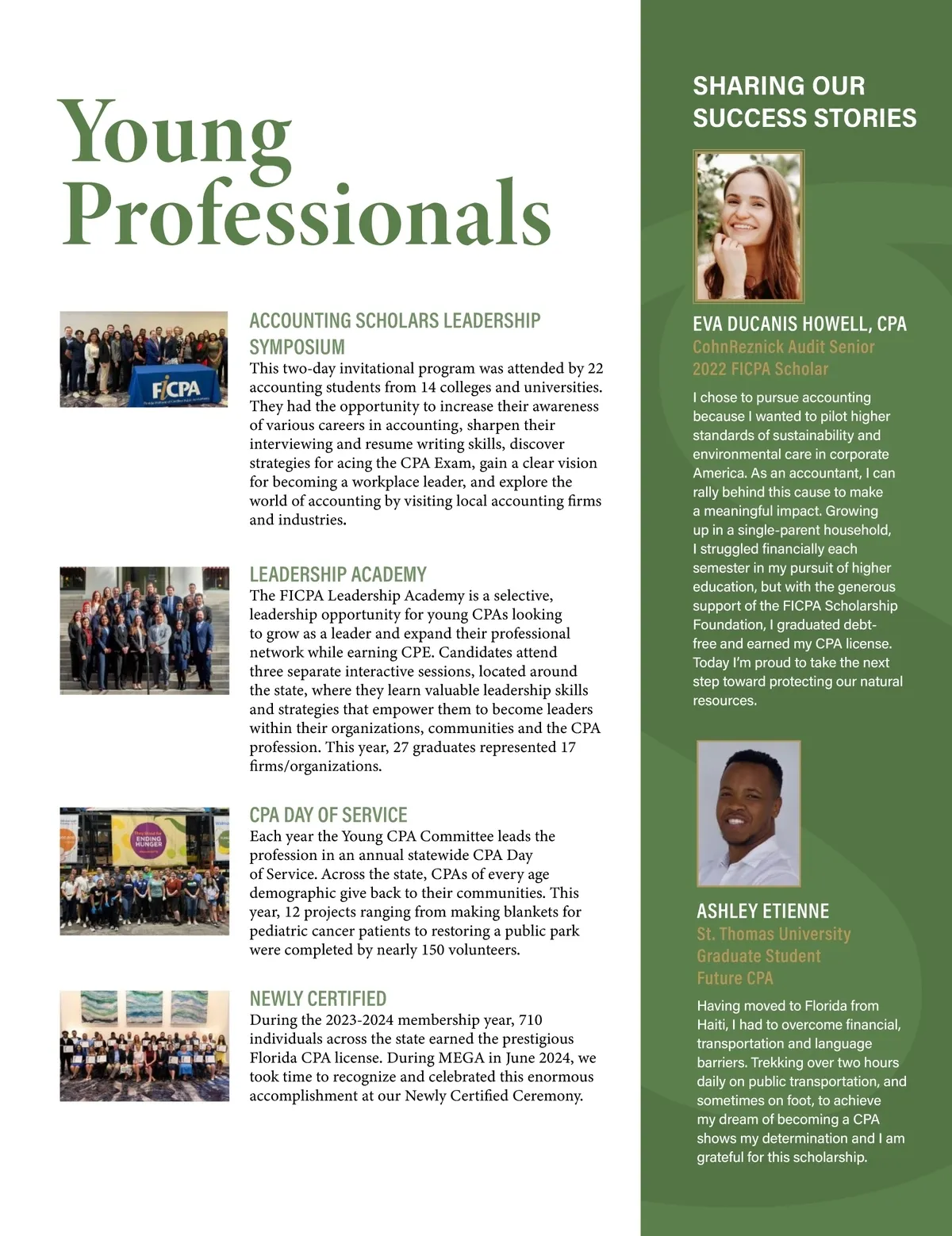 Young Professionals

FICPA

ACCOUNTING SCHOLARS LEADERSHIP SYMPOSIUM
This two-day invitational program was attended by 22 accounting students from 14 colleges and universities. They had the opportunity to increase their awareness of various careers in accounting, sharpen their interviewing and resume writing skills, discover strategies for acing the CPA Exam, gain a clear vision for becoming a workplace leader, and explore the world of accounting by visiting local accounting firms and industries.

LEADERSHIP ACADEMY
The FICPA Leadership Academy is a selective, leadership opportunity for young CPAs looking to grow as a leader and expand their professional network while earning CPE. Candidates attend three separate interactive sessions, located around the state, where they learn valuable leadership skills and strategies that empower them to become leaders within their organizations, communities and the CPA profession. This year, 27 graduates represented 17 firms/organizations.

ENDING HUNGER

CPA DAY OF SERVICE
Each year the Young CPA Committee leads the profession in an annual statewide CPA Day of Service. Across the state, CPAs of every age demographic give back to their communities. This year, 12 projects ranging from making blankets for pediatric cancer patients to restoring a public park were completed by nearly 150 volunteers.

NEWLY CERTIFIED
During the 2023-2024 membership year, 710 individuals across the state earned the prestigious Florida CPA license. During MEGA in June 2024, we took time to recognize and celebrated this enormous accomplishment at our Newly Certified Ceremony.

SHARING OUR SUCCESS STORIES

EVA DUCANIS HOWELL, CPA
CohnReznick Audit Senior
2022 FICPA Scholar

I chose to pursue accounting because I wanted to pilot higher standards of sustainability and environmental care in corporate America. As an accountant, I can rally behind this cause to make a meaningful impact. Growing up in a single-parent household, I struggled financially each semester in my pursuit of higher education, but with the generous support of the FICPA Scholarship Foundation, I graduated debt-free and earned my CPA license. Today I'm proud to take the next step toward protecting our natural resources.

ASHLEY ETIENNE
St. Thomas University
Graduate Student
Future CPA

Having moved to Florida from Haiti, I had to overcome financial, transportation and language barriers. Trekking over two hours daily on public transportation, and sometimes on foot, to achieve my dream of becoming a CPA shows my determination and I am grateful for this scholarship.